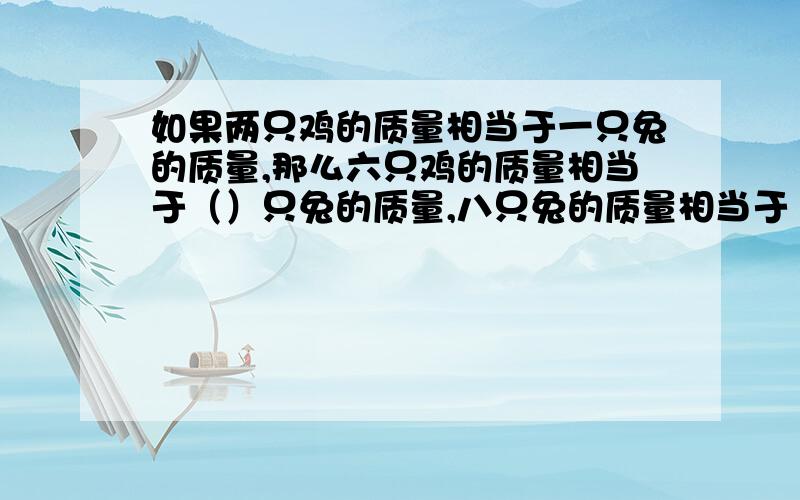 如果两只鸡的质量相当于一只兔的质量,那么六只鸡的质量相当于（）只兔的质量,八只兔的质量相当于